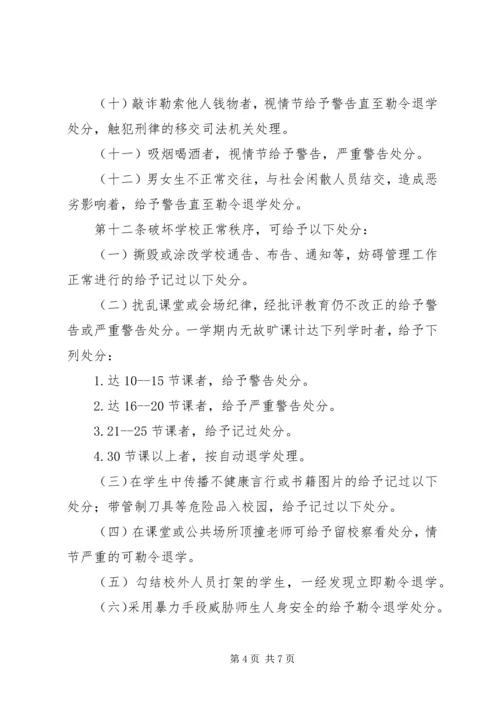 （十）敲诈勒索他人钱物者，视情节给予警告直至勒令退学处分，触犯刑律的移交司法机关处理。

（十一）吸烟喝酒者，视情节给予警告，严重警告处分。

（十二）男女生不正常交往，与社会闲散人员结交，造成恶劣影响着，给予警告直至勒令退学处分。

第十二条破坏学校正常秩序，可给予以下处分：

（一）撕毁或涂改学校通告、布告、通知等，妨碍管理工作正常进行的给予记过以下处分。

（二）扰乱课堂或会场纪律，经批评教育仍不改正的给予警告或严重警告处分。一学期内无故旷课计达下列学时者，给予下列处分：

1.达 10--15 节课者，给予警告处分。

2.达 16--20 节课者，给予严重警告处分。

3.21--25 节课者，给予记过处分。

4.30 节课以上者，按自动退学处理。

（三）在学生中传播不健康言行或书籍图片的给予记过以下处分；带管制刀具等危险品入校园，给予记过以下处分。

（四）在课堂或公共场所顶撞老师可给予留校察看处分，情节严重的可勒令退学。

（五）勾结校外人员打架的学生，一经发现立即勒令退学。

（六）采用暴力手段威胁师生人身安全的给予勒令退学处分。

第 4 页 共 7 页